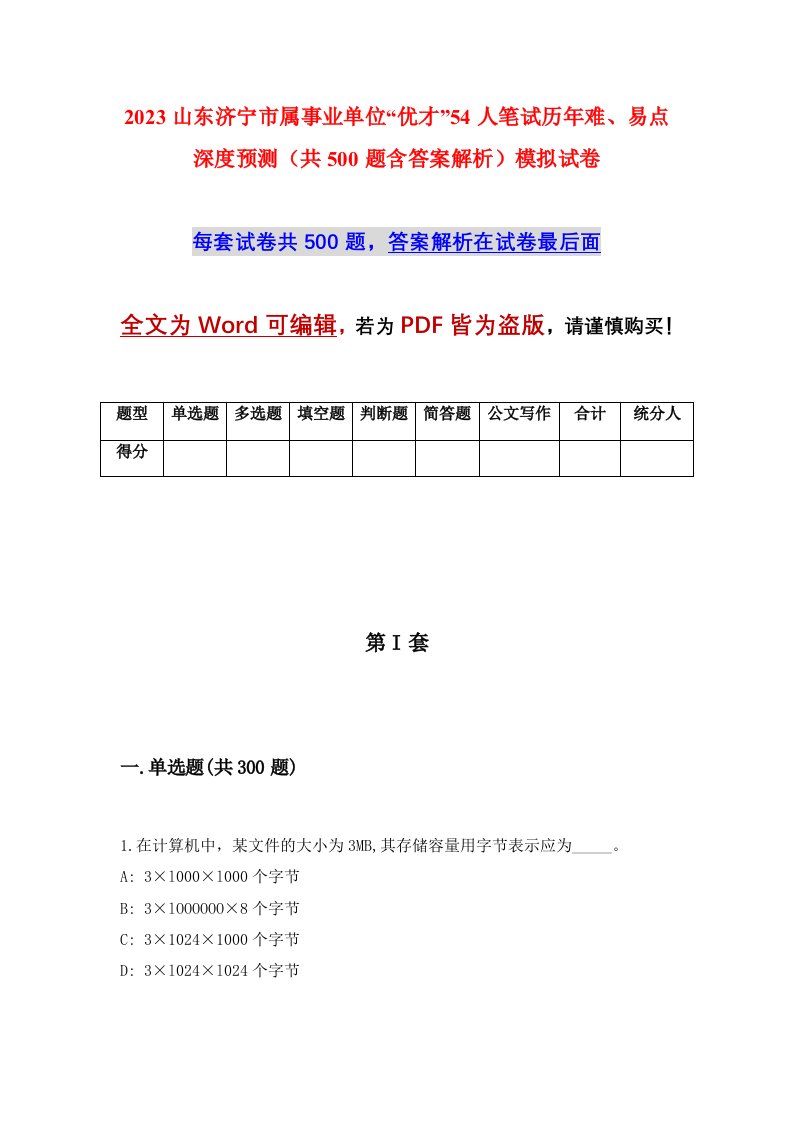 2023 山东济宁市属事业单位“优才”54 人笔试历年难、易点深度预测（共 500 题含答案解析）模拟试卷

每套试卷共 500 题，答案解析在试卷最后面

全文为 Word 可编辑，若为 PDF 皆为盗版，请谨慎购买！

| 题型 | 单选题 | 多选题 | 填空题 | 判断题 | 简答题 | 公文写作 | 合计 | 统分人 |
|---|---|---|---|---|---|---|---|---|
| 得分 | | | | | | | | |

第 I 套

一.单选题(共 300 题)

1.在计算机中，某文件的大小为 3MB,其存储容量用字节表示应为_____。
A: 3×1000×1000 个字节
B: 3×1000000×8 个字节
C: 3×1024×1000 个字节
D: 3×1024×1024 个字节